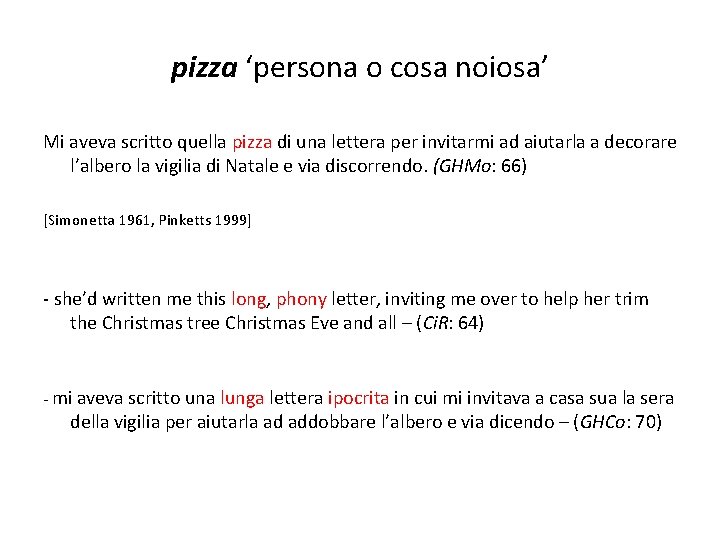 pizza ‘persona o cosa noiosa’

Mi aveva scritto quella pizza di una lettera per invitarmi ad aiutarla a decorare l’albero la vigilia di Natale e via discorrendo. (GHMo: 66)

[Simonetta 1961, Pinketts 1999]

- she’d written me this long, phony letter, inviting me over to help her trim the Christmas tree Christmas Eve and all – (CiR: 64)

- mi aveva scritto una lunga lettera ipocrita in cui mi invitava a casa sua la sera della vigilia per aiutarla ad addobbare l’albero e via dicendo – (GHCo: 70)